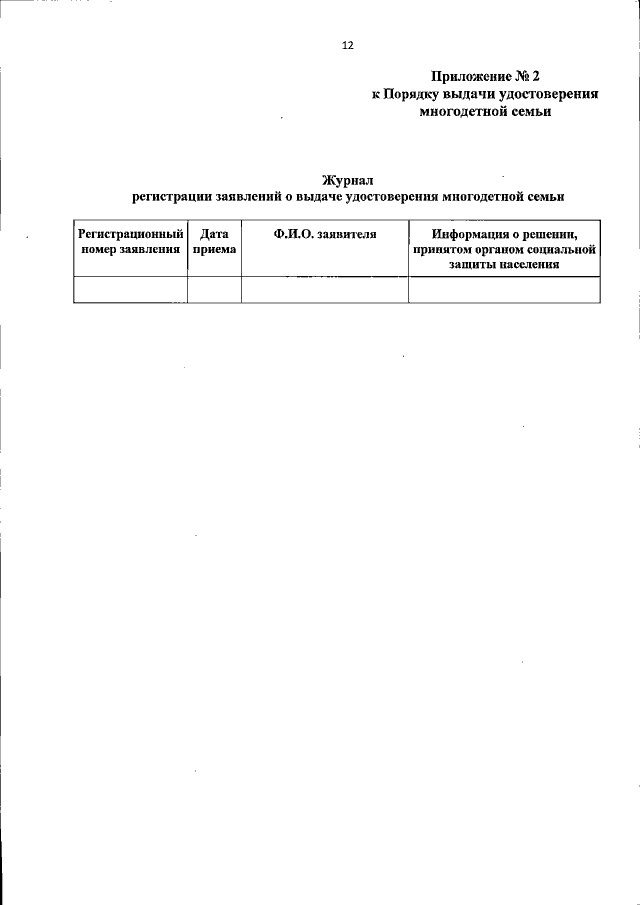 12

Приложение № 2
к Порядку выдачи удостоверения
многодетной семьи

Журнал
регистрации заявлений о выдаче удостоверения многодетной семьи

| Регистрационный номер заявления | Дата приема | Ф.И.О. заявителя | Информация о решении, принятом органом социальной защиты населения |
|---|---|---|---|
| | | | |